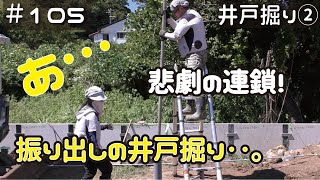 #105

井戸掘り②

あ・・・

悲劇の連鎖!

振り出しの井戸掘り・・。